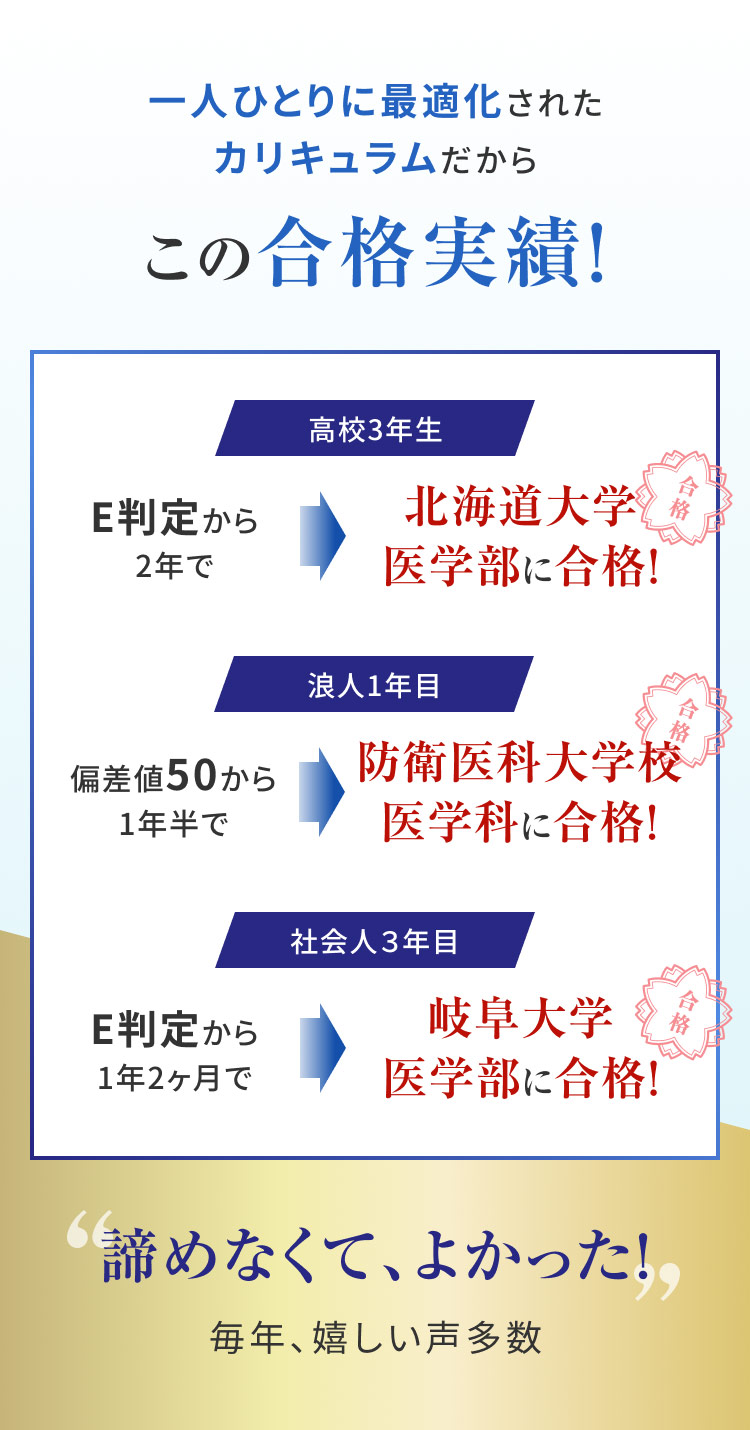 一人ひとりに最適化された
カリキュラムだから

この合格実績!

高校3年生

E判定から
2年で

北海道大学
医学部に合格!

合格

浪人1年目

偏差値50から
1年半で

防衛医科大学校
医学科に合格!

合格

社会人3年目

E判定から
1年2ヶ月で

岐阜大学
医学部に合格!

合格

“諦めなくて、よかった!”

毎年、嬉しい声多数